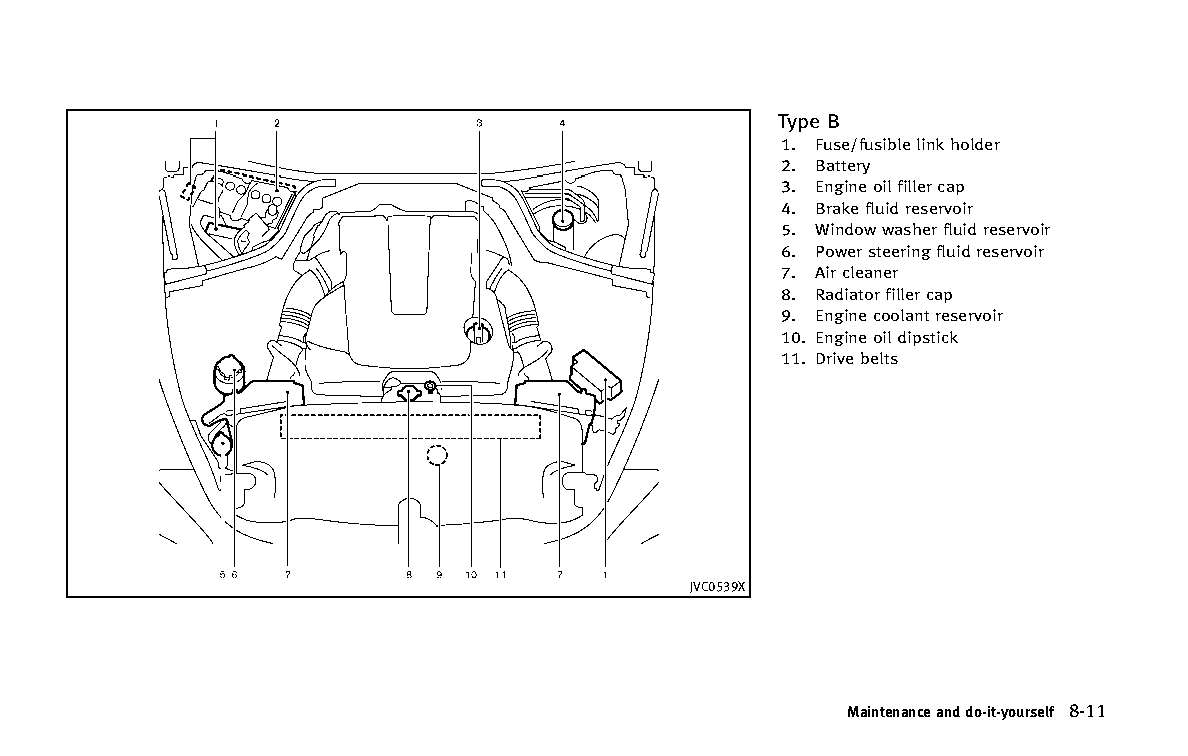 1 2 3 4

5 6 7 8 9 10 11 7 1

JVC0539X

Type B
1. Fuse/fusible link holder
2. Battery
3. Engine oil filler cap
4. Brake fluid reservoir
5. Window washer fluid reservoir
6. Power steering fluid reservoir
7. Air cleaner
8. Radiator filler cap
9. Engine coolant reservoir
10. Engine oil dipstick
11. Drive belts

Maintenance and do-it-yourself 8-11